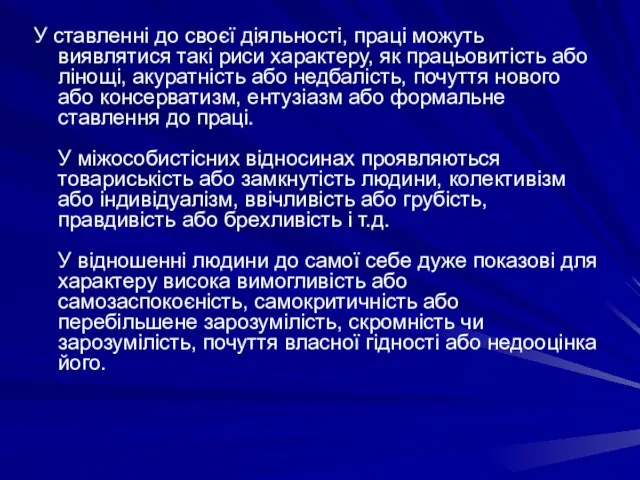 У ставленні до своєї діяльності, праці можуть виявлятися такі риси характеру, як працьовитість або лінощі, акуратність або недбалість, почуття нового або консерватизм, ентузіазм або формальне ставлення до праці.

У міжособистісних відносинах проявляються товариськість або замкнутість людини, колективізм або індивідуалізм, ввічливість або грубість, правдивість або брехливість і т.д.

У відношенні людини до самої себе дуже показові для характеру висока вимогливість або самозаспокоєність, самокритичність або перебільшене зарозумілість, скромність чи зарозумілість, почуття власної гідності або недооцінка його.